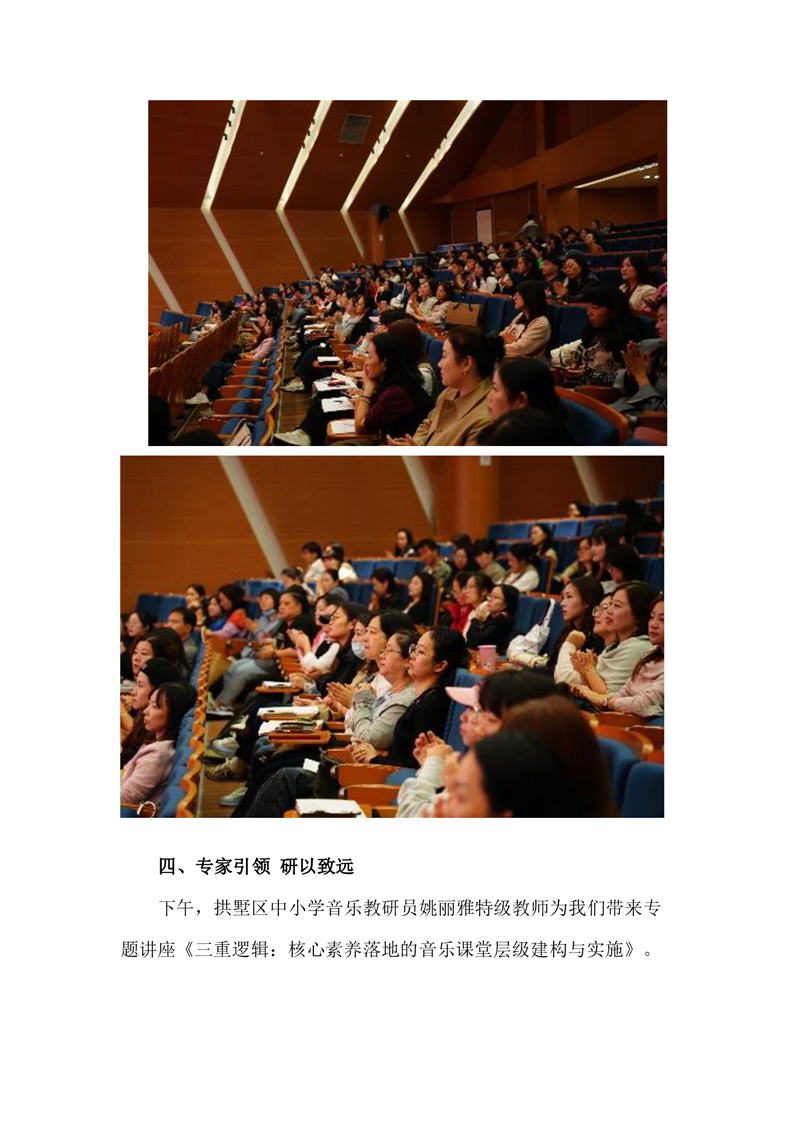 四、专家引领 研以致远

下午，拱墅区中小学音乐教研员姚丽雅特级教师为我们带来专题讲座《三重逻辑：核心素养落地的音乐课堂层级建构与实施》。